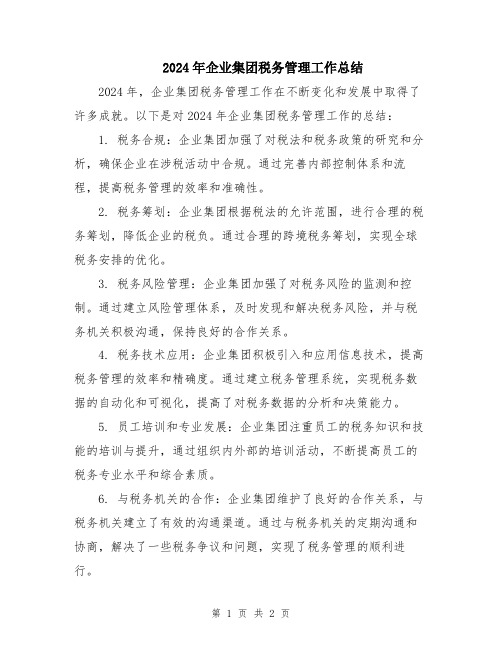 2024年企业集团税务管理工作总结

2024年，企业集团税务管理工作在不断变化和发展中取得了许多成就。以下是对2024年企业集团税务管理工作的总结：

1. 税务合规：企业集团加强了对税法和税务政策的研究和分析，确保企业在涉税活动中合规。通过完善内部控制体系和流程，提高税务管理的效率和准确性。

2. 税务筹划：企业集团根据税法的允许范围，进行合理的税务筹划，降低企业的税负。通过合理的跨境税务筹划，实现全球税务安排的优化。

3. 税务风险管理：企业集团加强了对税务风险的监测和控制。通过建立风险管理体系，及时发现和解决税务风险，并与税务机关积极沟通，保持良好的合作关系。

4. 税务技术应用：企业集团积极引入和应用信息技术，提高税务管理的效率和精确度。通过建立税务管理系统，实现税务数据的自动化和可视化，提高了对税务数据的分析和决策能力。

5. 员工培训和专业发展：企业集团注重员工的税务知识和技能的培训与提升，通过组织内外部的培训活动，不断提高员工的税务专业水平和综合素质。

6. 与税务机关的合作：企业集团维护了良好的合作关系，与税务机关建立了有效的沟通渠道。通过与税务机关的定期沟通和协商，解决了一些税务争议和问题，实现了税务管理的顺利进行。

第 1 页 共 2 页